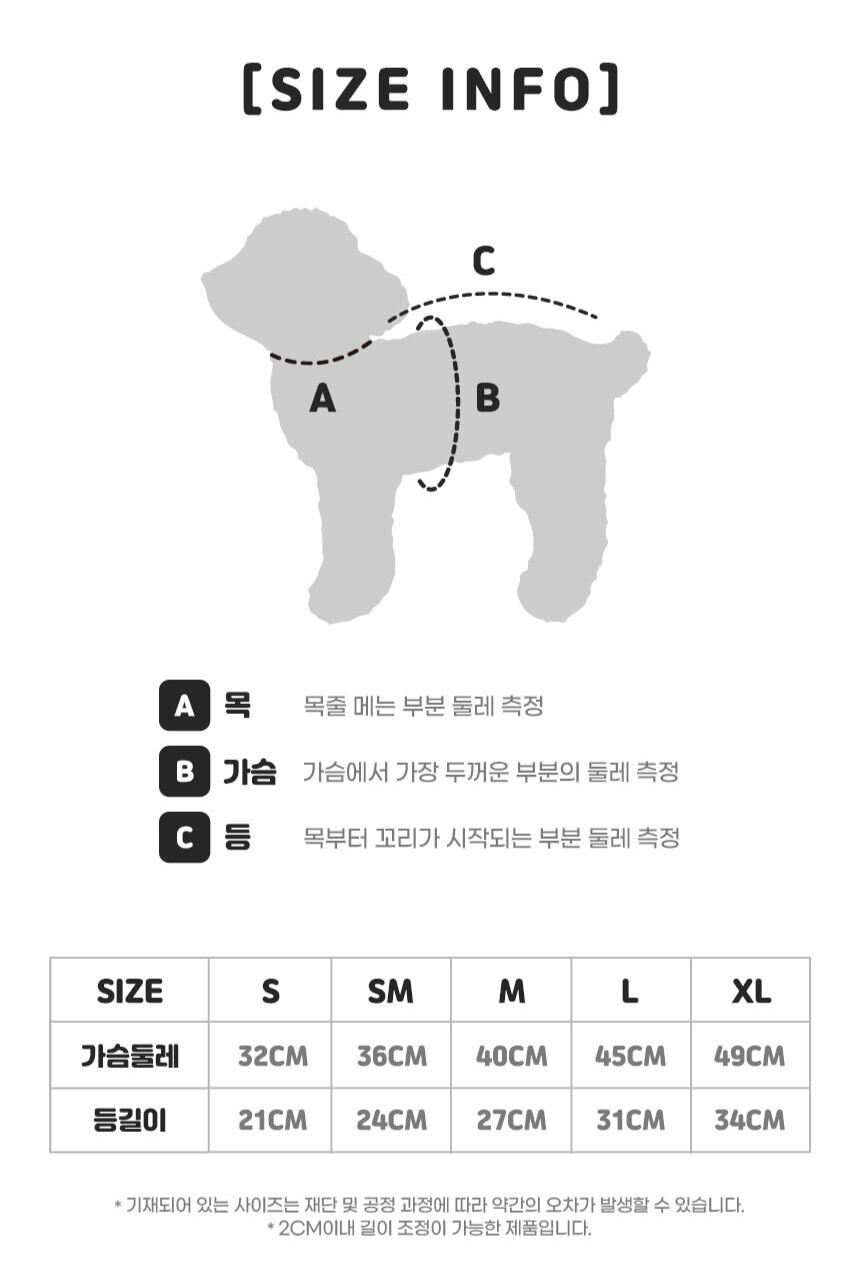 [SIZE INFO]

C

A

B

A 목 목줄 메는 부분 둘레 측정

B 가슴 가슴에서 가장 두꺼운 부분의 둘레 측정

C 등 목부터 꼬리가 시작되는 부분 둘레 측정

| SIZE | S | SM | M | L | XL |
|---|---|---|---|---|---|
| 가슴둘레 | 32CM | 36CM | 40CM | 45CM | 49CM |
| 등길이 | 21CM | 24CM | 27CM | 31CM | 34CM |

* 기재되어 있는 사이즈는 재단 및 공정 과정에 따라 약간의 오차가 발생할 수 있습니다.
* 2CM이내 길이 조정이 가능한 제품입니다.